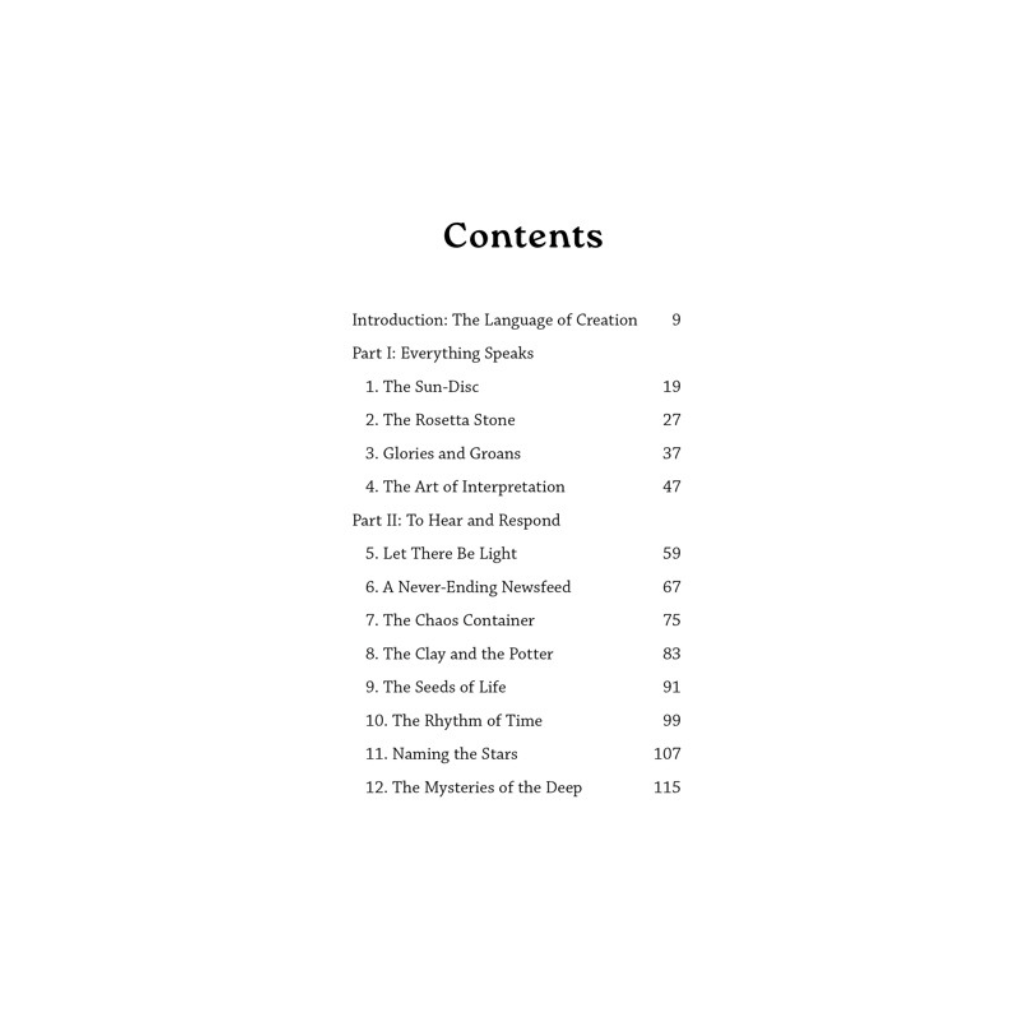 Contents

Introduction: The Language of Creation 9

Part I: Everything Speaks

1. The Sun-Disc 19

2. The Rosetta Stone 27

3. Glories and Groans 37

4. The Art of Interpretation 47

Part II: To Hear and Respond

5. Let There Be Light 59

6. A Never-Ending Newsfeed 67

7. The Chaos Container 75

8. The Clay and the Potter 83

9. The Seeds of Life 91

10. The Rhythm of Time 99

11. Naming the Stars 107

12. The Mysteries of the Deep 115